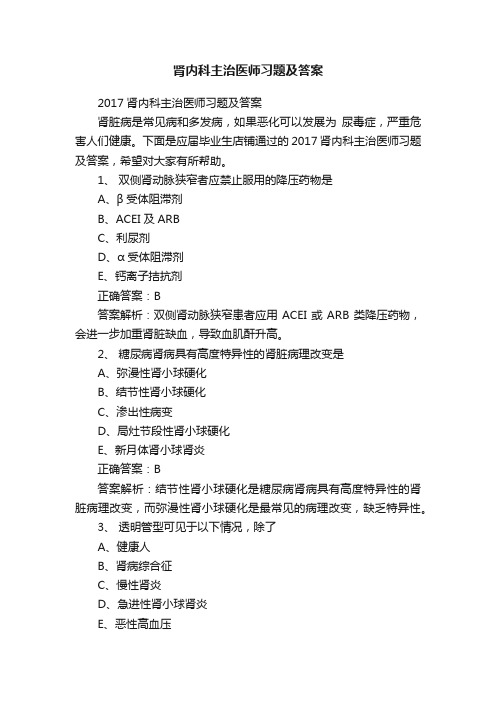 肾内科主治医师习题及答案

2017 肾内科主治医师习题及答案

肾脏病是常见病和多发病，如果恶化可以发展为 尿毒症，严重危害人们健康。下面是应届毕业生店铺通过的 2017 肾内科主治医师习题及答案，希望对大家有所帮助。

1、 双侧肾动脉狭窄者应禁止服用的降压药物是

A、β 受体阻滞剂

B、ACEI 及 ARB

C、利尿剂

D、α 受体阻滞剂

E、钙离子拮抗剂

正确答案：B

答案解析：双侧肾动脉狭窄患者应用 ACEI 或 ARB 类降压药物，会进一步加重肾脏缺血，导致血肌酐升高。

2、 糖尿病肾病具有高度特异性的肾脏病理改变是

A、弥漫性肾小球硬化

B、结节性肾小球硬化

C、渗出性病变

D、局灶节段性肾小球硬化

E、新月体肾小球肾炎

正确答案：B

答案解析：结节性肾小球硬化是糖尿病肾病具有高度特异性的肾脏病理改变，而弥漫性肾小球硬化是最常见的病理改变，缺乏特异性。

3、 透明管型可见于以下情况，除了

A、健康人

B、肾病综合征

C、慢性肾炎

D、急进性肾小球肾炎

E、恶性高血压